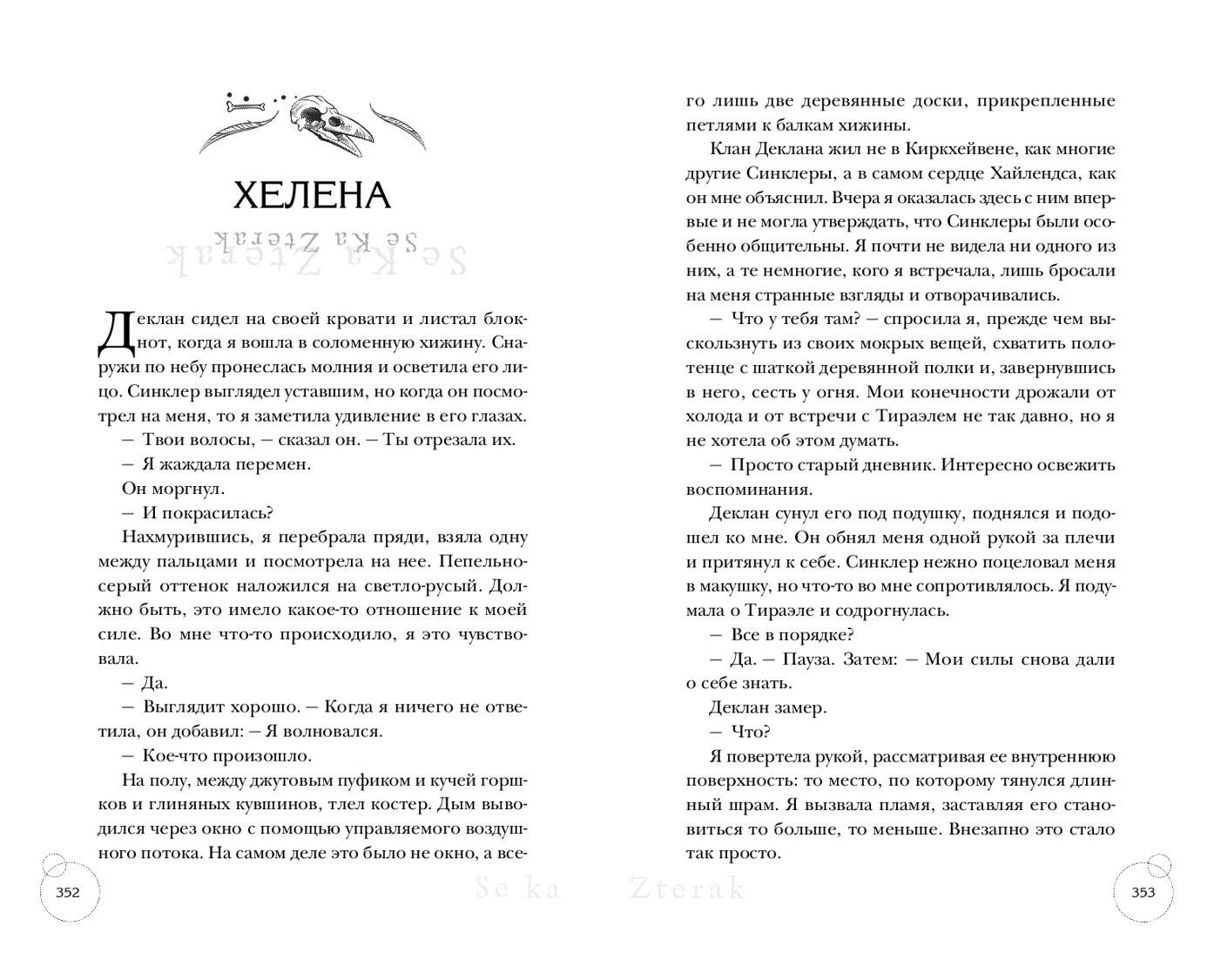 ХЕЛЕНА

Se Ka Zterak

Se Ka Zterak

Деклан сидел на своей кровати и листал блокнот, когда я вошла в соломенную хижину. Снаружи по небу пронеслась молния и осветила его лицо. Синклер выглядел уставшим, но когда он посмотрел на меня, то я заметила удивление в его глазах.

— Твои волосы, — сказал он. — Ты отрезала их.

— Я жаждала перемен.

Он моргнул.

— И покрасилась?

Нахмурившись, я перебрала пряди, взяла одну между пальцами и посмотрела на нее. Пепельно-серый оттенок наложился на светло-русый. Должно быть, это имело какое-то отношение к моей силе. Во мне что-то происходило, я это чувствовала.

— Да.

— Выглядит хорошо. — Когда я ничего не ответила, он добавил: — Я волновался.

— Кое-что произошло.

На полу, между джутовым пуфиком и кучей горшков и глиняных кувшинов, тлел костер. Дым выводился через окно с помощью управляемого воздушного потока. На самом деле это было не окно, а всего лишь две деревянные доски, прикрепленные петлями к балкам хижины.

Клан Деклана жил не в Киркхейвене, как многие другие Синклеры, а в самом сердце Хайлендса, как он мне объяснил. Вчера я оказалась здесь с ним впервые и не могла утверждать, что Синклеры были особенно общительны. Я почти не видела ни одного из них, а те немногие, кого я встречала, лишь бросали на меня странные взгляды и отворачивались.

— Что у тебя там? — спросила я, прежде чем выскользнуть из своих мокрых вещей, схватить полотенце с шаткой деревянной полки и, завернувшись в него, сесть у огня. Мои конечности дрожали от холода и от встречи с Тираэлем не так давно, но я не хотела об этом думать.

— Просто старый дневник. Интересно освежить воспоминания.

Деклан сунул его под подушку, поднялся и подошел ко мне. Он обнял меня одной рукой за плечи и притянул к себе. Синклер нежно поцеловал меня в макушку, но что-то во мне сопротивлялось. Я подумала о Тираэле и содрогнулась.

— Все в порядке?

— Да. — Пауза. Затем: — Мои силы снова дали о себе знать.

Деклан замер.

— Что?

Я повертела рукой, рассматривая ее внутреннюю поверхность: то место, по которому тянулся длинный шрам. Я вызвала пламя, заставляя его становиться то больше, то меньше. Внезапно это стало так просто.

352

Se ka Zterak

353